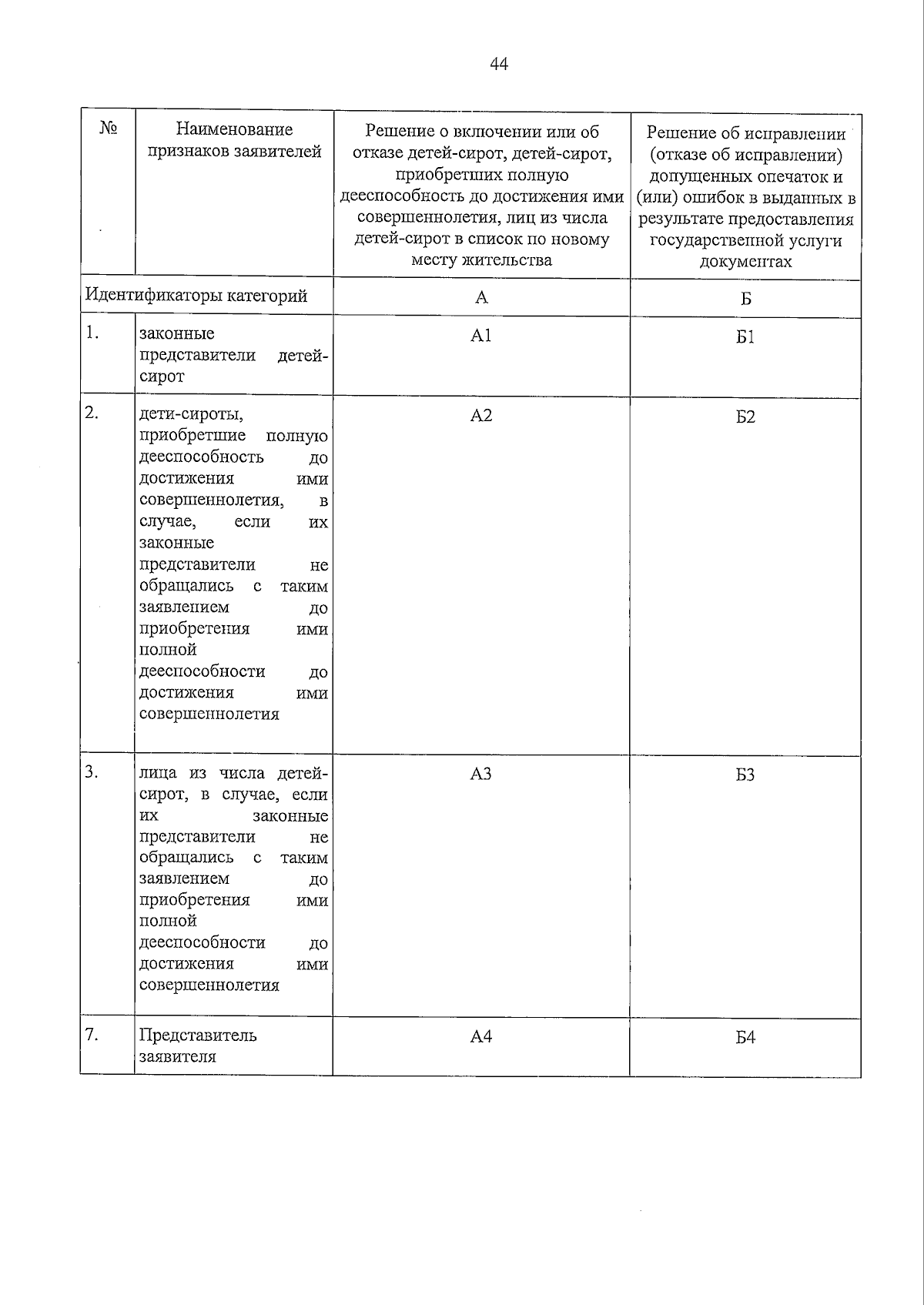 44

| № | Наименование признаков заявителей | Решение о включении или об отказе детей-сирот, детей-сирот, приобретших полную дееспособность до достижения ими совершеннолетия, лиц из числа детей-сирот в список по новому месту жительства | Решение об исправлении (отказе об исправлении) допущенных опечаток и (или) ошибок в выданных в результате предоставления государственной услуги документах |
|---|---|---|---|
| Идентификаторы категорий | | А | Б |
| 1. | законные представители детей-сирот | А1 | Б1 |
| 2. | дети-сироты, приобретшие полную дееспособность до достижения ими совершеннолетия, в случае, если их законные представители не обращались с таким заявлением до приобретения ими полной дееспособности до достижения ими совершеннолетия | А2 | Б2 |
| 3. | лица из числа детей-сирот, в случае, если их законные представители не обращались с таким заявлением до приобретения ими полной дееспособности до достижения ими совершеннолетия | А3 | Б3 |
| 7. | Представитель заявителя | А4 | Б4 |